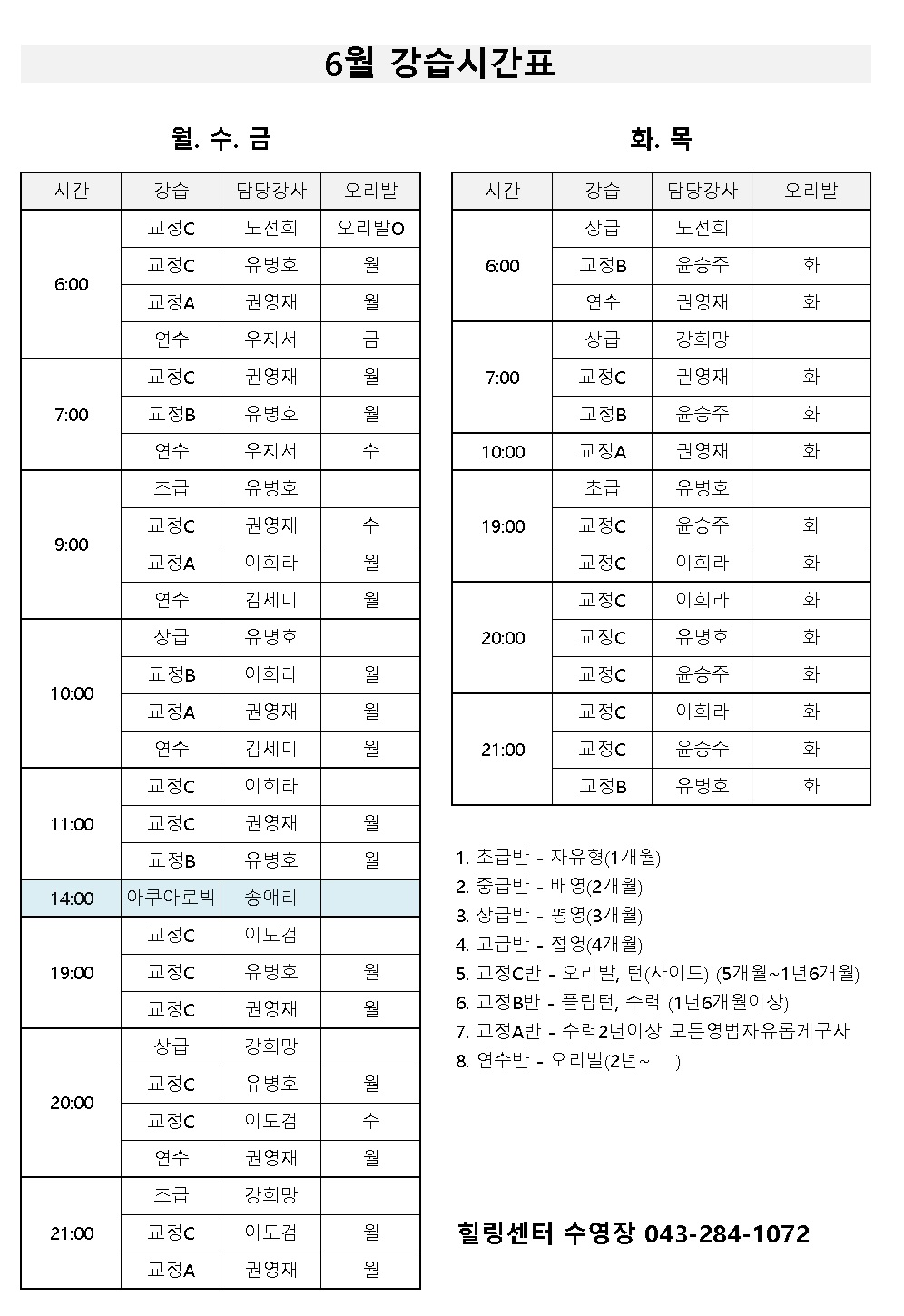 6월 강습시간표

월. 수. 금

| 시간 | 강습 | 담당강사 | 오리발 |
|---|---|---|---|
| 6:00 | 교정C | 노선희 | 오리발O |
| | 교정C | 유병호 | 월 |
| | 교정A | 권영재 | 월 |
| | 연수 | 우지서 | 금 |
| 7:00 | 교정C | 권영재 | 월 |
| | 교정B | 유병호 | 월 |
| | 연수 | 우지서 | 수 |
| 9:00 | 초급 | 유병호 | |
| | 교정C | 권영재 | 수 |
| | 교정A | 이희라 | 월 |
| | 연수 | 김세미 | 월 |
| 10:00 | 상급 | 유병호 | |
| | 교정B | 이희라 | 월 |
| | 교정A | 권영재 | 월 |
| | 연수 | 김세미 | 월 |
| 11:00 | 교정C | 이희라 | |
| | 교정C | 권영재 | 월 |
| | 교정B | 유병호 | 월 |
| 14:00 | 아쿠아로빅 | 송애리 | |
| 19:00 | 교정C | 이도검 | |
| | 교정C | 유병호 | 월 |
| | 교정C | 권영재 | 월 |
| 20:00 | 상급 | 강희망 | |
| | 교정C | 유병호 | 월 |
| | 교정C | 이도검 | 수 |
| | 연수 | 권영재 | 월 |
| 21:00 | 초급 | 강희망 | |
| | 교정C | 이도검 | 월 |
| | 교정A | 권영재 | 월 |

화. 목

| 시간 | 강습 | 담당강사 | 오리발 |
|---|---|---|---|
| 6:00 | 상급 | 노선희 | |
| | 교정B | 윤승주 | 화 |
| | 연수 | 권영재 | 화 |
| 7:00 | 상급 | 강희망 | |
| | 교정C | 권영재 | 화 |
| | 교정B | 윤승주 | 화 |
| 10:00 | 교정A | 권영재 | 화 |
| 19:00 | 초급 | 유병호 | |
| | 교정C | 윤승주 | 화 |
| | 교정C | 이희라 | 화 |
| 20:00 | 교정C | 이희라 | 화 |
| | 교정C | 유병호 | 화 |
| | 교정C | 윤승주 | 화 |
| 21:00 | 교정C | 이희라 | 화 |
| | 교정C | 윤승주 | 화 |
| | 교정B | 유병호 | 화 |

1. 초급반 - 자유형(1개월)
2. 중급반 - 배영(2개월)
3. 상급반 - 평영(3개월)
4. 고급반 - 접영(4개월)
5. 교정C반 - 오리발, 턴(사이드) (5개월~1년6개월)
6. 교정B반 - 플립턴, 수력 (1년6개월이상)
7. 교정A반 - 수력2년이상 모든영법자유롭게구사
8. 연수반 - 오리발(2년~ )

힐링센터 수영장 043-284-1072